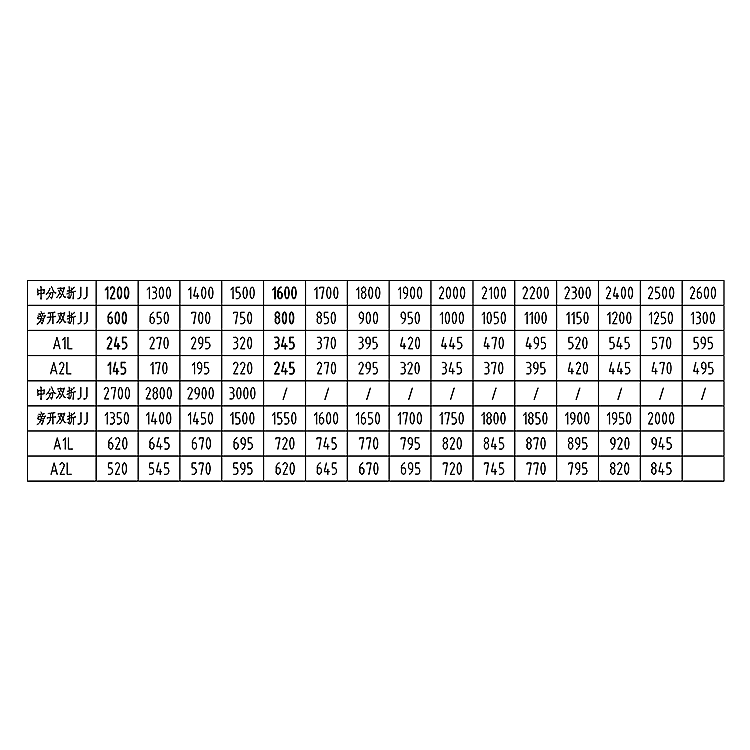 | 中分双折JJ | 1200 | 1300 | 1400 | 1500 | 1600 | 1700 | 1800 | 1900 | 2000 | 2100 | 2200 | 2300 | 2400 | 2500 | 2600 |
|---|---|---|---|---|---|---|---|---|---|---|---|---|---|---|---|
| 旁开双折JJ | 600 | 650 | 700 | 750 | 800 | 850 | 900 | 950 | 1000 | 1050 | 1100 | 1150 | 1200 | 1250 | 1300 |
| A1L | 245 | 270 | 295 | 320 | 345 | 370 | 395 | 420 | 445 | 470 | 495 | 520 | 545 | 570 | 595 |
| A2L | 145 | 170 | 195 | 220 | 245 | 270 | 295 | 320 | 345 | 370 | 395 | 420 | 445 | 470 | 495 |
| 中分双折JJ | 2700 | 2800 | 2900 | 3000 | / | / | / | / | / | / | / | / | / | / | / |
| 旁开双折JJ | 1350 | 1400 | 1450 | 1500 | 1550 | 1600 | 1650 | 1700 | 1750 | 1800 | 1850 | 1900 | 1950 | 2000 | |
| A1L | 620 | 645 | 670 | 695 | 720 | 745 | 770 | 795 | 820 | 845 | 870 | 895 | 920 | 945 | |
| A2L | 520 | 545 | 570 | 595 | 620 | 645 | 670 | 695 | 720 | 745 | 770 | 795 | 820 | 845 | |